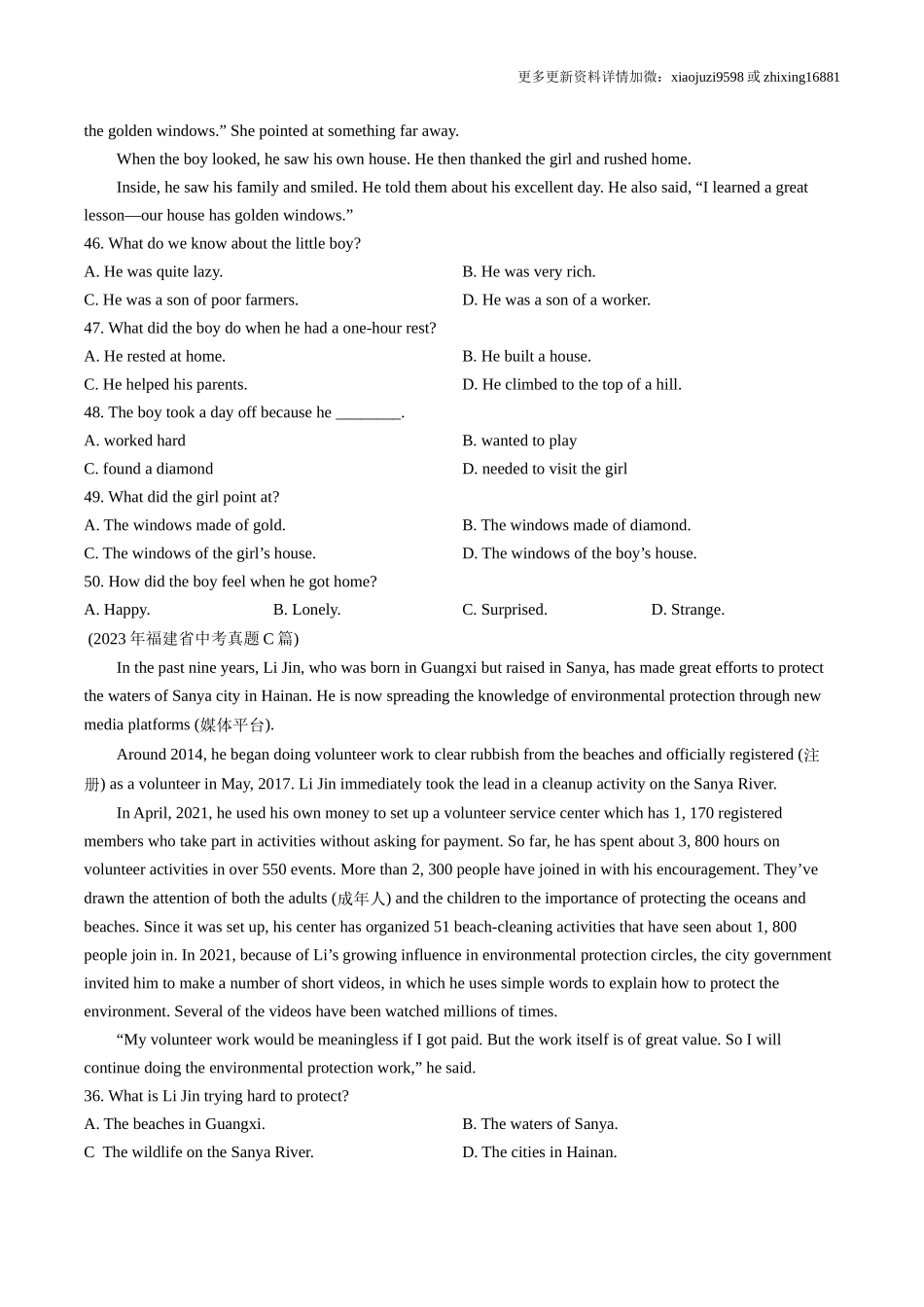 更多更新资料详情加微：xiaojuzi9598 或 zhixing16881

the golden windows.” She pointed at something far away.

When the boy looked, he saw his own house. He then thanked the girl and rushed home.

Inside, he saw his family and smiled. He told them about his excellent day. He also said, “I learned a great lesson—our house has golden windows.”

46. What do we know about the little boy?

A. He was quite lazy.

B. He was very rich.

C. He was a son of poor farmers.

D. He was a son of a worker.

47. What did the boy do when he had a one-hour rest?

A. He rested at home.

B. He built a house.

C. He helped his parents.

D. He climbed to the top of a hill.

48. The boy took a day off because he ________.

A. worked hard

B. wanted to play

C. found a diamond

D. needed to visit the girl

49. What did the girl point at?

A. The windows made of gold.

B. The windows made of diamond.

C. The windows of the girl’s house.

D. The windows of the boy’s house.

50. How did the boy feel when he got home?

A. Happy.

B. Lonely.

C. Surprised.

D. Strange.

(2023 年福建省中考真题 C 篇)

In the past nine years, Li Jin, who was born in Guangxi but raised in Sanya, has made great efforts to protect the waters of Sanya city in Hainan. He is now spreading the knowledge of environmental protection through new media platforms (媒体平台).

Around 2014, he began doing volunteer work to clear rubbish from the beaches and officially registered (注册) as a volunteer in May, 2017. Li Jin immediately took the lead in a cleanup activity on the Sanya River.

In April, 2021, he used his own money to set up a volunteer service center which has 1, 170 registered members who take part in activities without asking for payment. So far, he has spent about 3, 800 hours on volunteer activities in over 550 events. More than 2, 300 people have joined in with his encouragement. They’ve drawn the attention of both the adults (成年人) and the children to the importance of protecting the oceans and beaches. Since it was set up, his center has organized 51 beach-cleaning activities that have seen about 1, 800 people join in. In 2021, because of Li’s growing influence in environmental protection circles, the city government invited him to make a number of short videos, in which he uses simple words to explain how to protect the environment. Several of the videos have been watched millions of times.

“My volunteer work would be meaningless if I got paid. But the work itself is of great value. So I will continue doing the environmental protection work,” he said.

36. What is Li Jin trying hard to protect?

A. The beaches in Guangxi.

B. The waters of Sanya.

C The wildlife on the Sanya River.

D. The cities in Hainan.